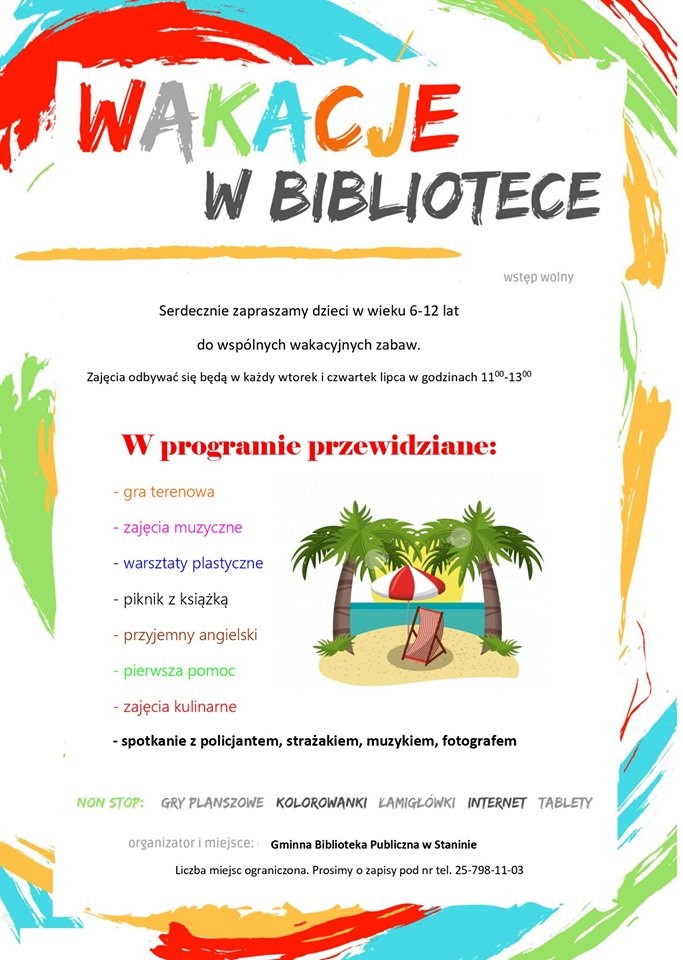 WAKACJE W BIBLIOTECE

wstęp wolny

Serdecznie zapraszamy dzieci w wieku 6-12 lat

do wspólnych wakacyjnych zabaw.

Zajęcia odbywać się będą w każdy wtorek i czwartek lipca w godzinach $11^{00}$-$13^{00}$

W programie przewidziane:

- gra terenowa

- zajęcia muzyczne

- warsztaty plastyczne

- piknik z książką

- przyjemny angielski

- pierwsza pomoc

- zajęcia kulinarne

- spotkanie z policjantem, strażakiem, muzykiem, fotografem

NON STOP: GRY PLANSZOWE KOLOROWANKI ŁAMIGŁÓWKI INTERNET TABLETY

organizator i miejsce: Gminna Biblioteka Publiczna w Staninie

Liczba miejsc ograniczona. Prosimy o zapisy pod nr tel. 25-798-11-03